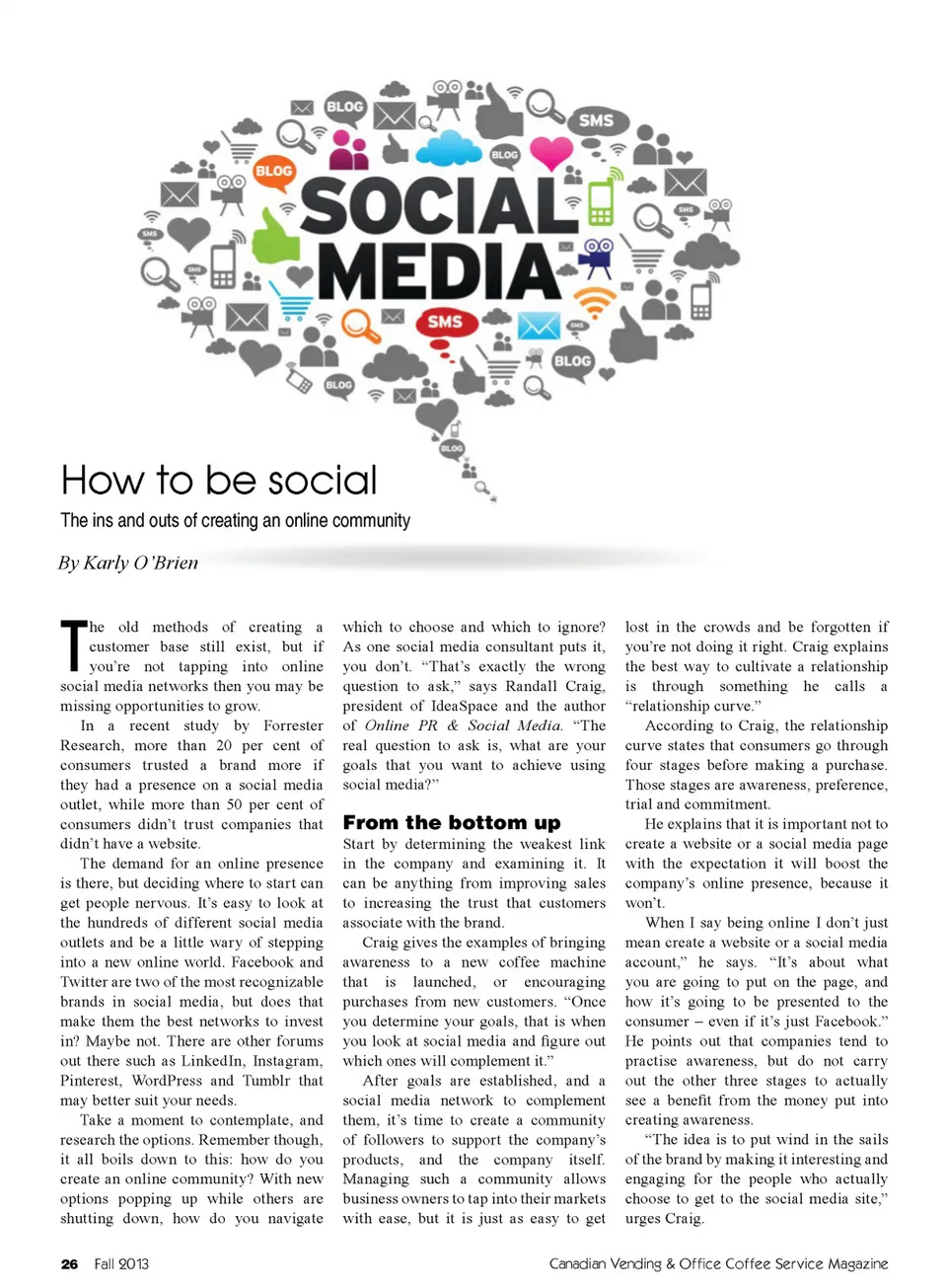 BLOG
SMS
BLOG
BLOG
SOCIAL MEDIA
SMS
SMS
SMS
SMS
SMS
BLOG
BLOG
BLOG

How to be social

The ins and outs of creating an online community

By Karly O'Brien

The old methods of creating a customer base still exist, but if you're not tapping into online social media networks then you may be missing opportunities to grow.

In a recent study by Forrester Research, more than 20 per cent of consumers trusted a brand more if they had a presence on a social media outlet, while more than 50 per cent of consumers didn't trust companies that didn't have a website.

The demand for an online presence is there, but deciding where to start can get people nervous. It's easy to look at the hundreds of different social media outlets and be a little wary of stepping into a new online world. Facebook and Twitter are two of the most recognizable brands in social media, but does that make them the best networks to invest in? Maybe not. There are other forums out there such as LinkedIn, Instagram, Pinterest, WordPress and Tumblr that may better suit your needs.

Take a moment to contemplate, and research the options. Remember though, it all boils down to this: how do you create an online community? With new options popping up while others are shutting down, how do you navigate which to choose and which to ignore? As one social media consultant puts it, you don't. "That's exactly the wrong question to ask," says Randall Craig, president of IdeaSpace and the author of Online PR & Social Media. "The real question to ask is, what are your goals that you want to achieve using social media?"

From the bottom up

Start by determining the weakest link in the company and examining it. It can be anything from improving sales to increasing the trust that customers associate with the brand.

Craig gives the examples of bringing awareness to a new coffee machine that is launched, or encouraging purchases from new customers. "Once you determine your goals, that is when you look at social media and figure out which ones will complement it."

After goals are established, and a social media network to complement them, it's time to create a community of followers to support the company's products, and the company itself. Managing such a community allows business owners to tap into their markets with ease, but it is just as easy to get lost in the crowds and be forgotten if you're not doing it right. Craig explains the best way to cultivate a relationship is through something he calls a "relationship curve."

According to Craig, the relationship curve states that consumers go through four stages before making a purchase. Those stages are awareness, preference, trial and commitment.

He explains that it is important not to create a website or a social media page with the expectation it will boost the company's online presence, because it won't.

When I say being online I don't just mean create a website or a social media account," he says. "It's about what you are going to put on the page, and how it's going to be presented to the consumer – even if it's just Facebook." He points out that companies tend to practise awareness, but do not carry out the other three stages to actually see a benefit from the money put into creating awareness.

"The idea is to put wind in the sails of the brand by making it interesting and engaging for the people who actually choose to get to the social media site," urges Craig.

26 Fall 2013 Canadian Vending & Office Coffee Service Magazine